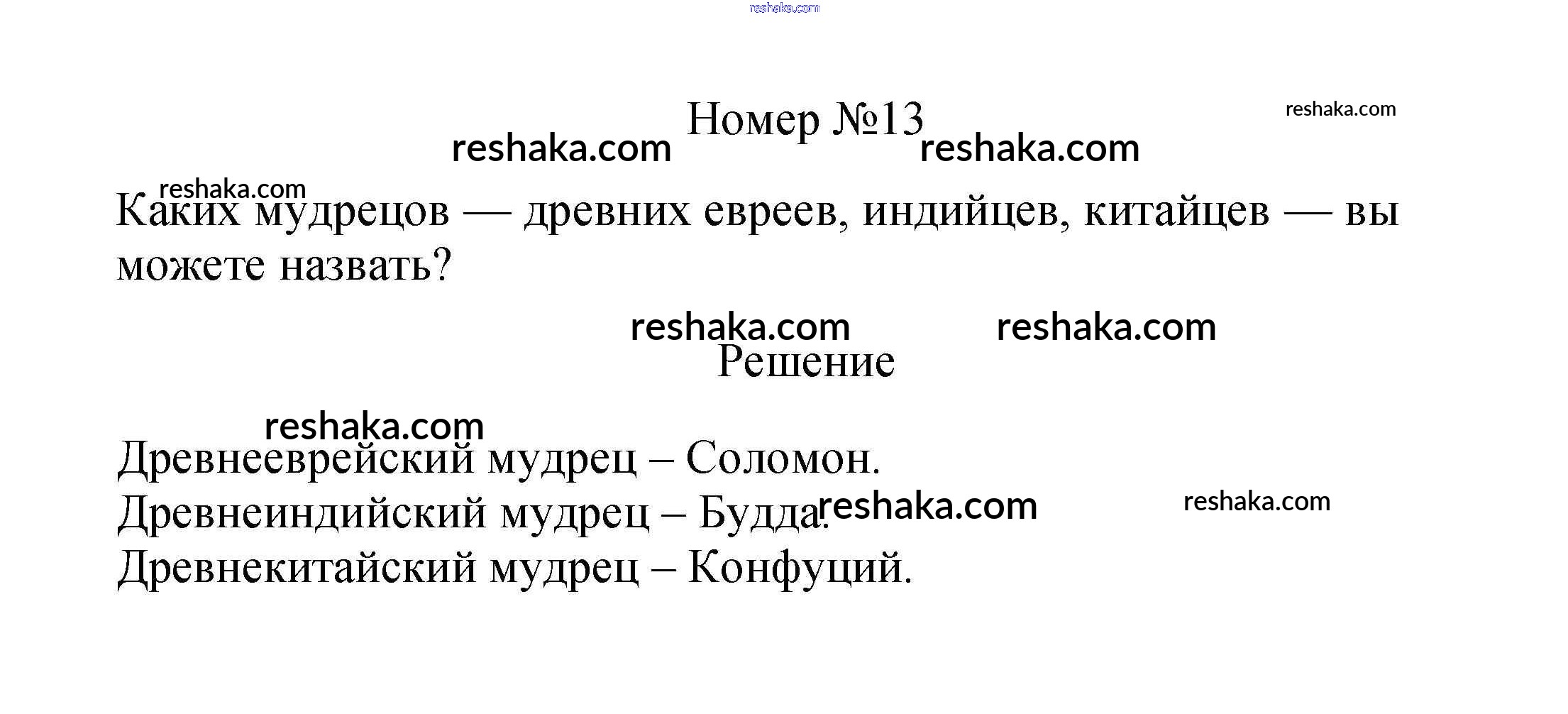 reshaka.com

Номер №13

reshaka.com reshaka.com reshaka.com

reshaka.com

Каких мудрецов — древних евреев, индийцев, китайцев — вы можете назвать?

reshaka.com reshaka.com

Решение

reshaka.com

Древнееврейский мудрец – Соломон.
Древнеиндийский мудрец – Будда. reshaka.com reshaka.com
Древнекитайский мудрец – Конфуций.